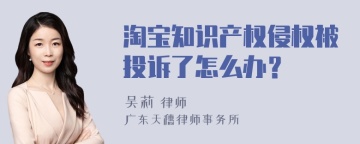 淘宝知识产权侵权被投诉了怎么办？

吴莉 律师
广东天穗律师事务所